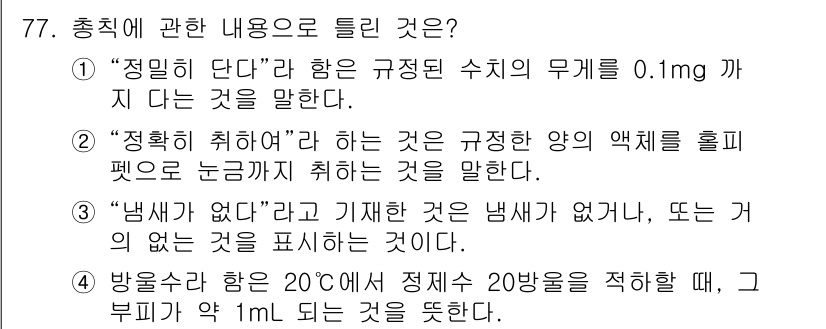 77. 총칙에 관한 내용으로 틀린 것은?

① “정밀히 단다”라 함은 규정된 수치의 무게를 0.1mg 까지 다는 것을 말한다.

② “정확히 취하여”라 하는 것은 규정한 양의 액체를 홀피펫으로 눈금까지 취하는 것을 말한다.

③ “냄새가 없다”라고 기재한 것은 냄새가 없거나, 또는 거의 없는 것을 표시하는 것이다.

④ 방울수라 함은 20℃에서 정제수 20방울을 적하할 때, 그 부피가 약 1mL 되는 것을 뜻한다.